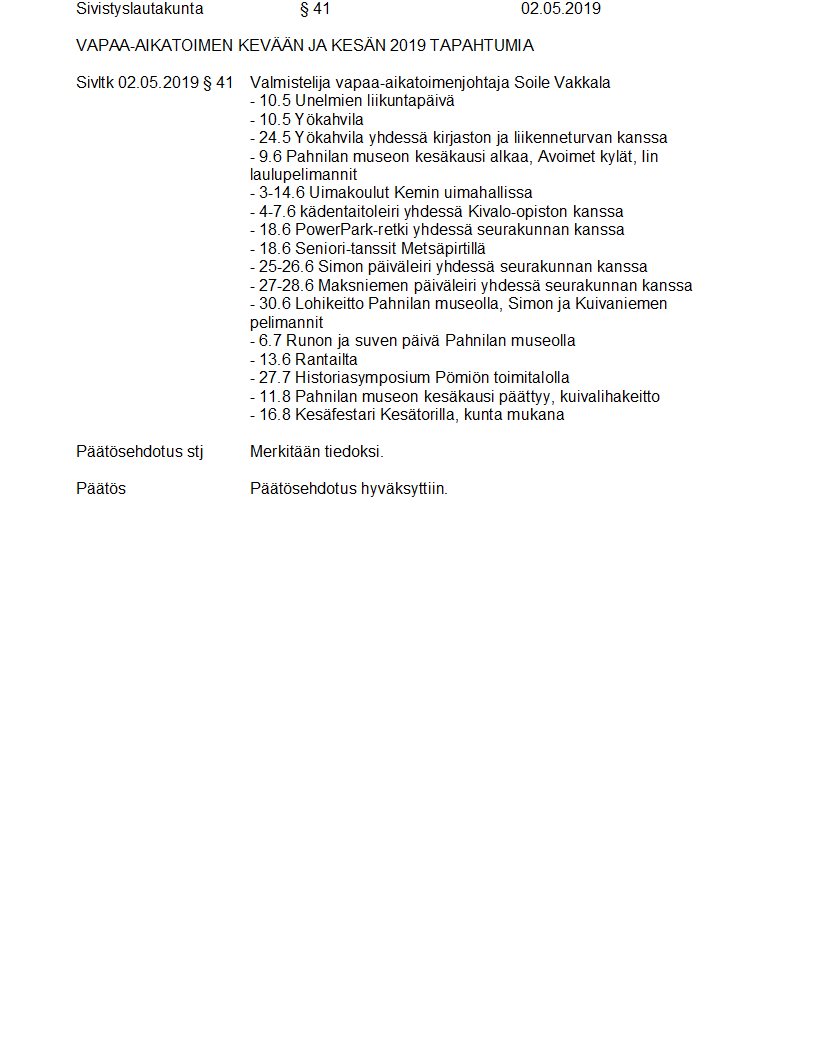 Sivistyslautakunta § 41 02.05.2019

VAPAA-AIKATOIMEN KEVÄÄN JA KESÄN 2019 TAPAHTUMIA

Sivltk 02.05.2019 § 41 Valmistelija vapaa-aikatoimenjohtaja Soile Vakkala
- 10.5 Unelmien liikuntapäivä
- 10.5 Yökahvila
- 24.5 Yökahvila yhdessä kirjaston ja liikenneturvan kanssa
- 9.6 Pahnilan museon kesäkausi alkaa, Avoimet kylät, Iin laulupelimannit
- 3-14.6 Uimakoulut Kemin uimahallissa
- 4-7.6 kädentaitoleiri yhdessä Kivalo-opiston kanssa
- 18.6 PowerPark-retki yhdessä seurakunnan kanssa
- 18.6 Seniori-tanssit Metsäpirtillä
- 25-26.6 Simon päiväleiri yhdessä seurakunnan kanssa
- 27-28.6 Maksniemen päiväleiri yhdessä seurakunnan kanssa
- 30.6 Lohikeitto Pahnilan museolla, Simon ja Kuivaniemen pelimannit
- 6.7 Runon ja suven päivä Pahnilan museolla
- 13.6 Rantailta
- 27.7 Historiasymposium Pömiön toimitalolla
- 11.8 Pahnilan museon kesäkausi päättyy, kuivalihakeitto
- 16.8 Kesäfestari Kesätorilla, kunta mukana

Päätösehdotus stj Merkitään tiedoksi.

Päätös Päätösehdotus hyväksyttiin.